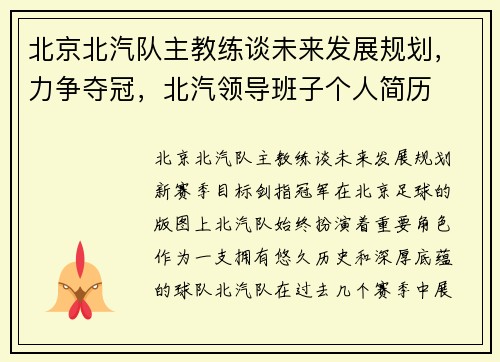 北京北汽队主教练谈未来发展规划，力争夺冠，北汽领导班子个人简历

北京北汽队主教练谈未来发展规划新赛季目标剑指冠军在北京足球的版图上北汽队始终扮演着重要角色作为一支拥有悠久历史和深厚底蕴的球队北汽队在过去几个赛季中展